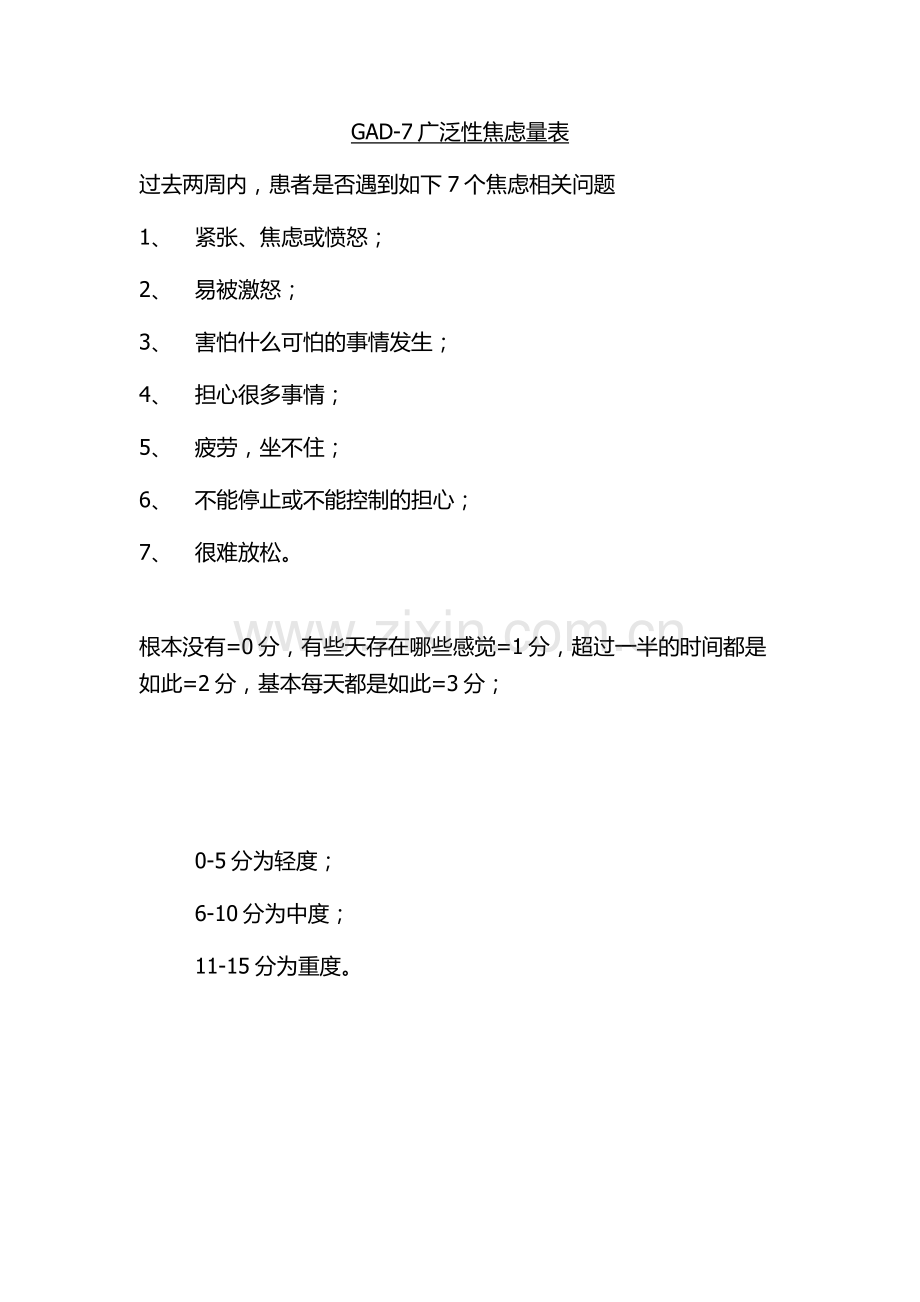 GAD-7 广泛性焦虑量表

过去两周内，患者是否遇到如下 7 个焦虑相关问题

1、 紧张、焦虑或愤怒；

2、 易被激怒；

3、 害怕什么可怕的事情发生；

4、 担心很多事情；

5、 疲劳，坐不住；

6、 不能停止或不能控制的担心；

7、 很难放松。

www.zixin.com.cn

根本没有=0 分，有些天存在哪些感觉=1 分，超过一半的时间都是如此=2 分，基本每天都是如此=3 分；

0-5 分为轻度；

6-10 分为中度；

11-15 分为重度。